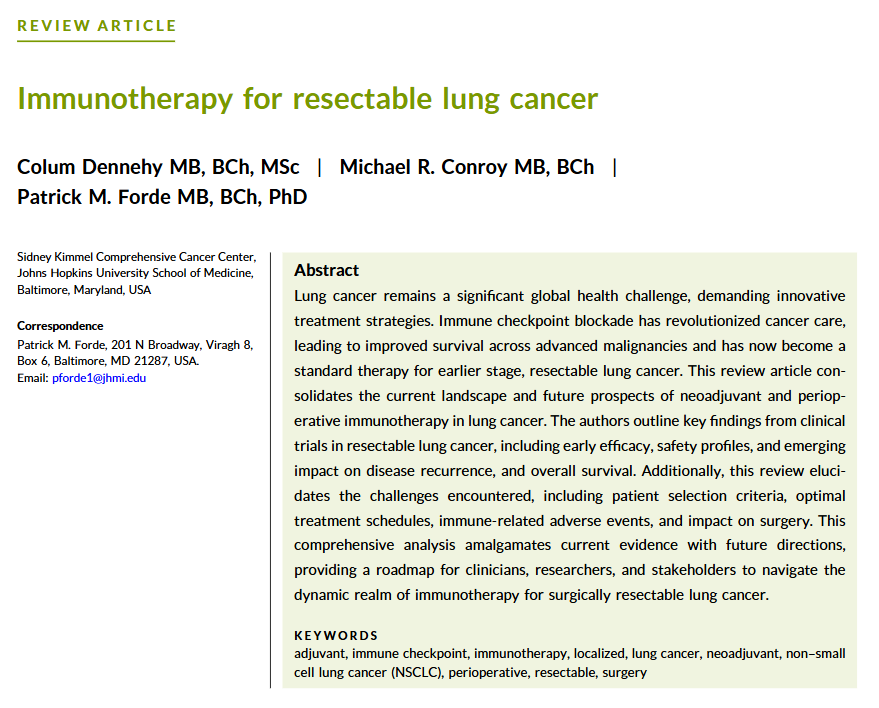 REVIEW ARTICLE

Immunotherapy for resectable lung cancer

Colum Dennehy MB, BCh, MSc | Michael R. Conroy MB, BCh | Patrick M. Forde MB, BCh, PhD

Sidney Kimmel Comprehensive Cancer Center, Johns Hopkins University School of Medicine, Baltimore, Maryland, USA

Correspondence
Patrick M. Forde, 201 N Broadway, Viragh 8, Box 6, Baltimore, MD 21287, USA.
Email: pforde1@jhmi.edu

Abstract
Lung cancer remains a significant global health challenge, demanding innovative treatment strategies. Immune checkpoint blockade has revolutionized cancer care, leading to improved survival across advanced malignancies and has now become a standard therapy for earlier stage, resectable lung cancer. This review article consolidates the current landscape and future prospects of neoadjuvant and perioperative immunotherapy in lung cancer. The authors outline key findings from clinical trials in resectable lung cancer, including early efficacy, safety profiles, and emerging impact on disease recurrence, and overall survival. Additionally, this review elucidates the challenges encountered, including patient selection criteria, optimal treatment schedules, immune-related adverse events, and impact on surgery. This comprehensive analysis amalgamates current evidence with future directions, providing a roadmap for clinicians, researchers, and stakeholders to navigate the dynamic realm of immunotherapy for surgically resectable lung cancer.

KEYWORDS
adjuvant, immune checkpoint, immunotherapy, localized, lung cancer, neoadjuvant, non–small cell lung cancer (NSCLC), perioperative, resectable, surgery